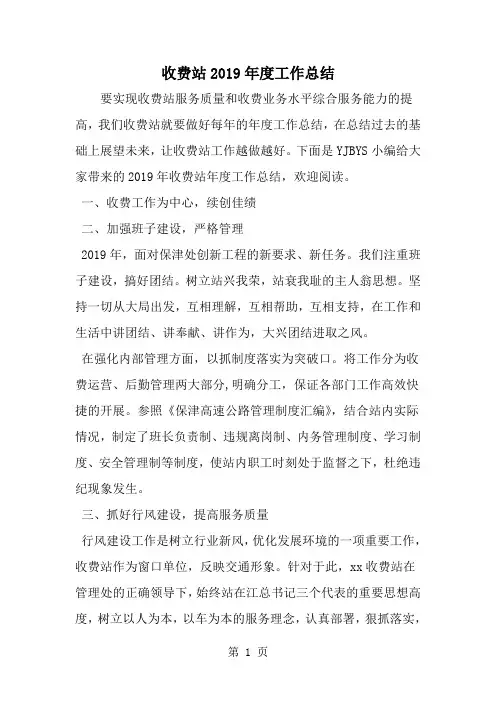 收费站2019年度工作总结

要实现收费站服务质量和收费业务水平综合服务能力的提高，我们收费站就要做好每年的年度工作总结，在总结过去的基础上展望未来，让收费站工作越做越好。下面是YJBYS小编给大家带来的2019年收费站年度工作总结，欢迎阅读。

一、收费工作为中心，续创佳绩

二、加强班子建设，严格管理

2019年，面对保津处创新工程的新要求、新任务。我们注重班子建设，搞好团结。树立站兴我荣，站衰我耻的主人翁思想。坚持一切从大局出发，互相理解，互相帮助，互相支持，在工作和生活中讲团结、讲奉献、讲作为，大兴团结进取之风。

在强化内部管理方面，以抓制度落实为突破口。将工作分为收费运营、后勤管理两大部分，明确分工，保证各部门工作高效快捷的开展。参照《保津高速公路管理制度汇编》，结合站内实际情况，制定了班长负责制、违规离岗制、内务管理制度、学习制度、安全管理制等制度，使站内职工时刻处于监督之下，杜绝违纪现象发生。

三、抓好行风建设，提高服务质量

行风建设工作是树立行业新风，优化发展环境的一项重要工作，收费站作为窗口单位，反映交通形象。针对于此，xx收费站在管理处的正确领导下，始终站在江总书记三个代表的重要思想高度，树立以人为本，以车为本的服务理念，认真部署，狠抓落实，

第 1 页